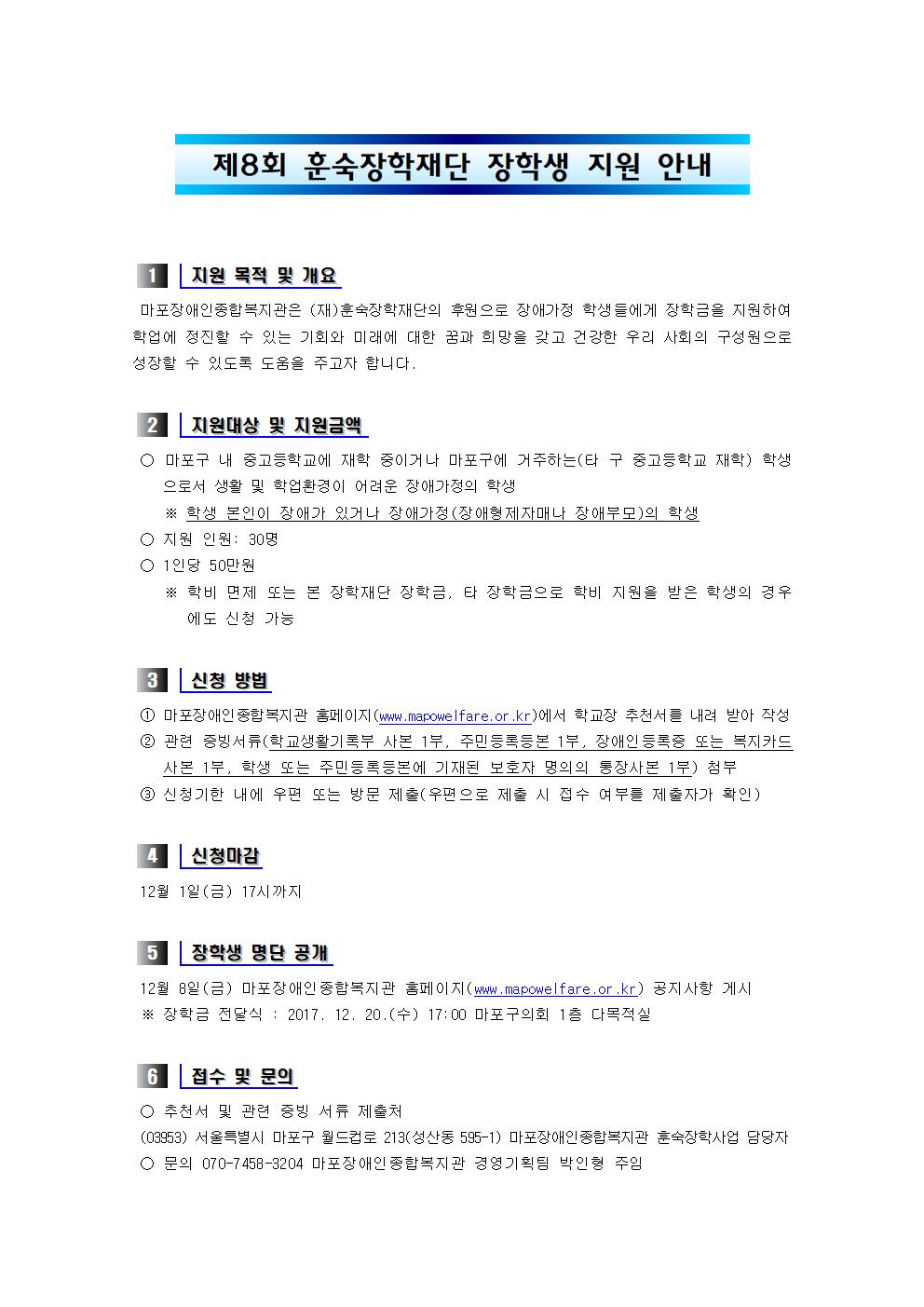 제8회 훈숙장학재단 장학생 지원 안내

1 지원 목적 및 개요

마포장애인종합복지관은 (재)훈숙장학재단의 후원으로 장애가정 학생들에게 장학금을 지원하여 학업에 정진할 수 있는 기회와 미래에 대한 꿈과 희망을 갖고 건강한 우리 사회의 구성원으로 성장할 수 있도록 도움을 주고자 합니다.

2 지원대상 및 지원금액

○ 마포구 내 중고등학교에 재학 중이거나 마포구에 거주하는(타 구 중고등학교 재학) 학생으로서 생활 및 학업환경이 어려운 장애가정의 학생
※ 학생 본인이 장애가 있거나 장애가정(장애형제자매나 장애부모)의 학생
○ 지원 인원: 30명
○ 1인당 50만원
※ 학비 면제 또는 본 장학재단 장학금, 타 장학금으로 학비 지원을 받은 학생의 경우에도 신청 가능

3 신청 방법

① 마포장애인종합복지관 홈페이지(www.mapowelfare.or.kr)에서 학교장 추천서를 내려 받아 작성
② 관련 증빙서류(학교생활기록부 사본 1부, 주민등록등본 1부, 장애인등록증 또는 복지카드 사본 1부, 학생 또는 주민등록등본에 기재된 보호자 명의의 통장사본 1부) 첨부
③ 신청기한 내에 우편 또는 방문 제출(우편으로 제출 시 접수 여부를 제출자가 확인)

4 신청마감

12월 1일(금) 17시까지

5 장학생 명단 공개

12월 8일(금) 마포장애인종합복지관 홈페이지(www.mapowelfare.or.kr) 공지사항 게시
※ 장학금 전달식 : 2017. 12. 20.(수) 17:00 마포구의회 1층 다목적실

6 접수 및 문의

○ 추천서 및 관련 증빙 서류 제출처
(03953) 서울특별시 마포구 월드컵로 213(성산동 595-1) 마포장애인종합복지관 훈숙장학사업 담당자
○ 문의 070-7458-3204 마포장애인종합복지관 경영기획팀 박인형 주임